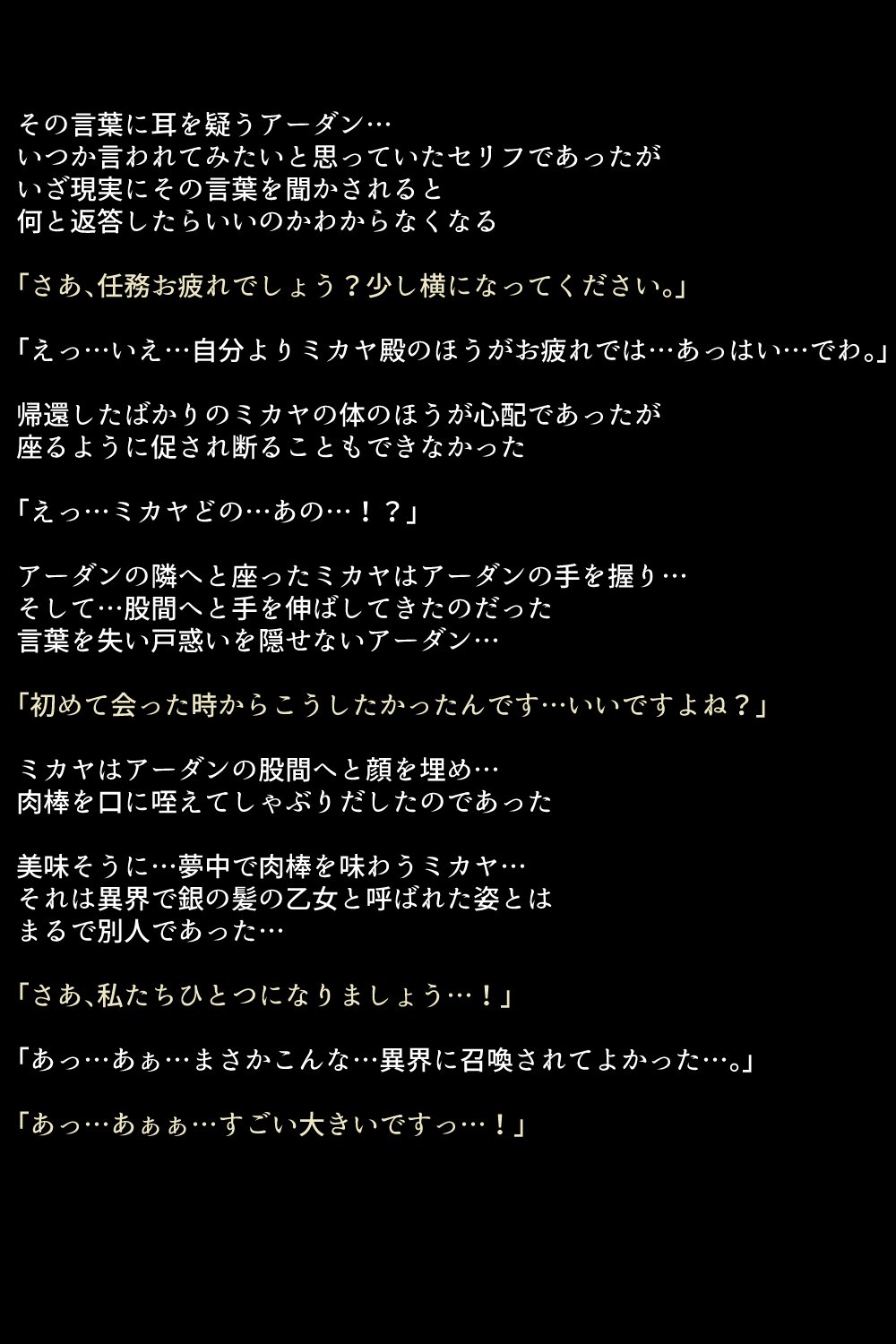 その言葉に耳を疑うアーダン…
いつか言われてみたいと思っていたセリフであったが
いざ現実にその言葉を聞かされると
何と返答したらいいのかわからなくなる

「さあ、任務お疲れでしょう？少し横になってください。」

「えっ…いえ…自分よりミカヤ殿のほうがお疲れでは…あっはい…でわ。」

帰還したばかりのミカヤの体のほうが心配であったが
座るように促され断ることもできなかった

「えっ…ミカヤどの…あの…！？」

アーダンの隣へと座ったミカヤはアーダンの手を握り…
そして…股間へと手を伸ばしてきたのだった
言葉を失い戸惑いを隠せないアーダン…

「初めて会った時からこうしたかったんです…いいですよね？」

ミカヤはアーダンの股間へと顔を埋め…
肉棒を口に咥えてしゃぶりだしたのであった

美味そうに…夢中で肉棒を味わうミカヤ…
それは異界で銀の髪の乙女と呼ばれた姿とは
まるで別人であった…

「さあ、私たちひとつになりましょう…！」

「あっ…あぁ…まさかこんな…異界に召喚されてよかった…。」

「あっ…あぁぁ…すごい大きいですっ…！」